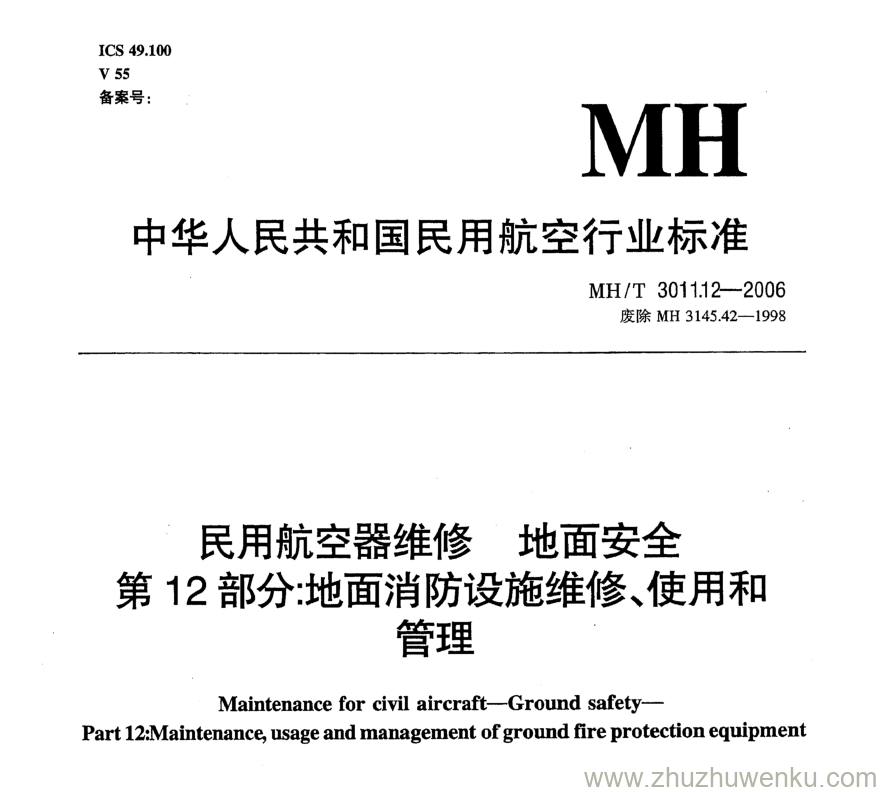 ICS 49.100
V 55
备案号:

MH

中华人民共和国民用航空行业标准

MH/T 3011.12—2006
废除 MH 3145.42—1998

民用航空器维修 地面安全
第 12 部分:地面消防设施维修、使用和管理

Maintenance for civil aircraft—Ground safety—
Part 12:Maintenance, usage and management of ground fire protection equipment

www.zhuzhuwenku.com